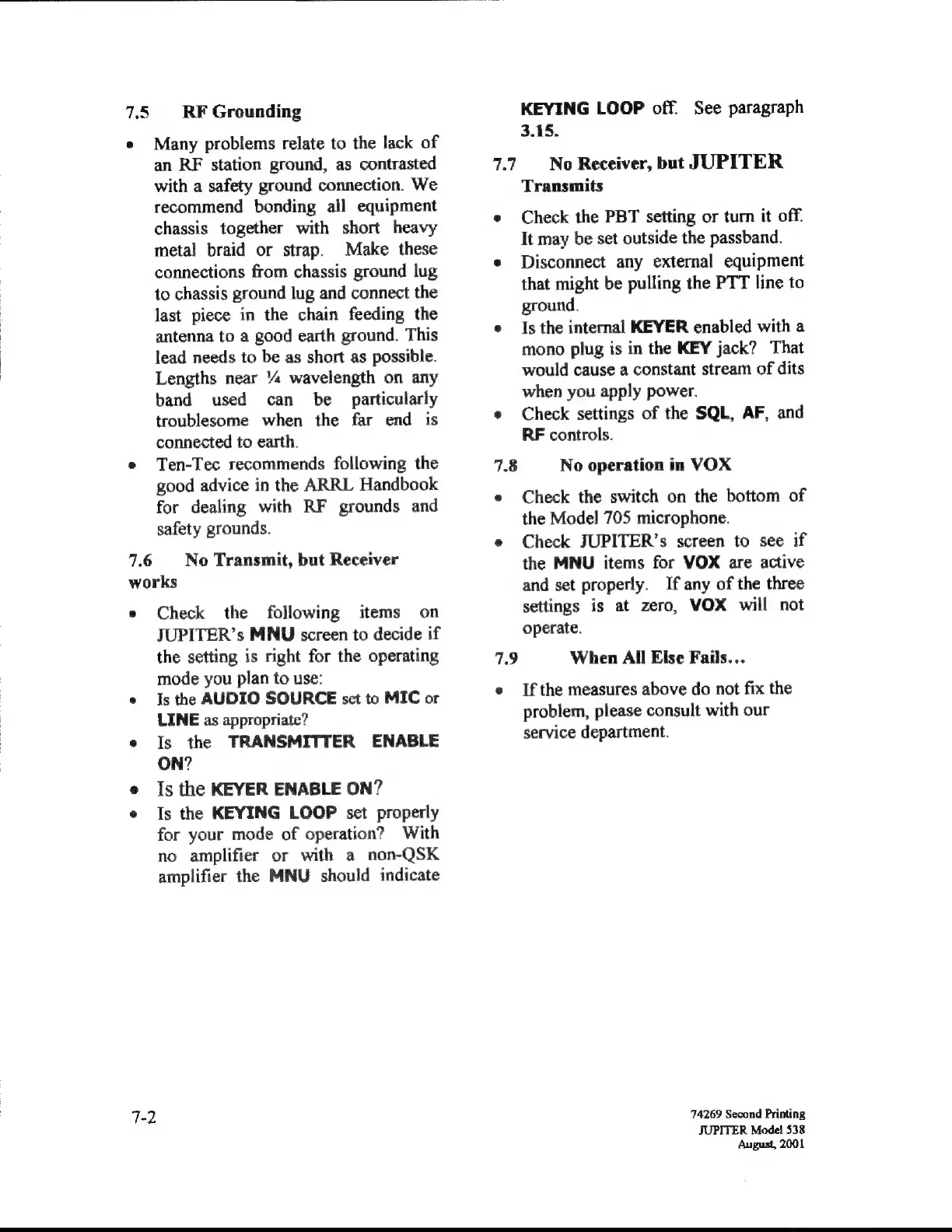 7.5 RF Grounding

• Many problems relate to the lack of an RF station ground, as contrasted with a safety ground connection. We recommend bonding all equipment chassis together with short heavy metal braid or strap. Make these connections from chassis ground lug to chassis ground lug and connect the last piece in the chain feeding the antenna to a good earth ground. This lead needs to be as short as possible. Lengths near ¼ wavelength on any band used can be particularly troublesome when the far end is connected to earth.

• Ten-Tec recommends following the good advice in the ARRL Handbook for dealing with RF grounds and safety grounds.

7.6 No Transmit, but Receiver works

• Check the following items on JUPITER's MNU screen to decide if the setting is right for the operating mode you plan to use:

• Is the AUDIO SOURCE set to MIC or LINE as appropriate?

• Is the TRANSMITTER ENABLE ON?

• Is the KEYER ENABLE ON?

• Is the KEYING LOOP set properly for your mode of operation? With no amplifier or with a non-QSK amplifier the MNU should indicate KEYING LOOP off. See paragraph 3.15.

7.7 No Receiver, but JUPITER Transmits

• Check the PBT setting or turn it off. It may be set outside the passband.

• Disconnect any external equipment that might be pulling the PTT line to ground.

• Is the internal KEYER enabled with a mono plug is in the KEY jack? That would cause a constant stream of dits when you apply power.

• Check settings of the SQL, AF, and RF controls.

7.8 No operation in VOX

• Check the switch on the bottom of the Model 705 microphone.

• Check JUPITER's screen to see if the MNU items for VOX are active and set properly. If any of the three settings is at zero, VOX will not operate.

7.9 When All Else Fails...

• If the measures above do not fix the problem, please consult with our service department.

7-2

74269 Second Printing
JUPITER Model 538
August, 2001